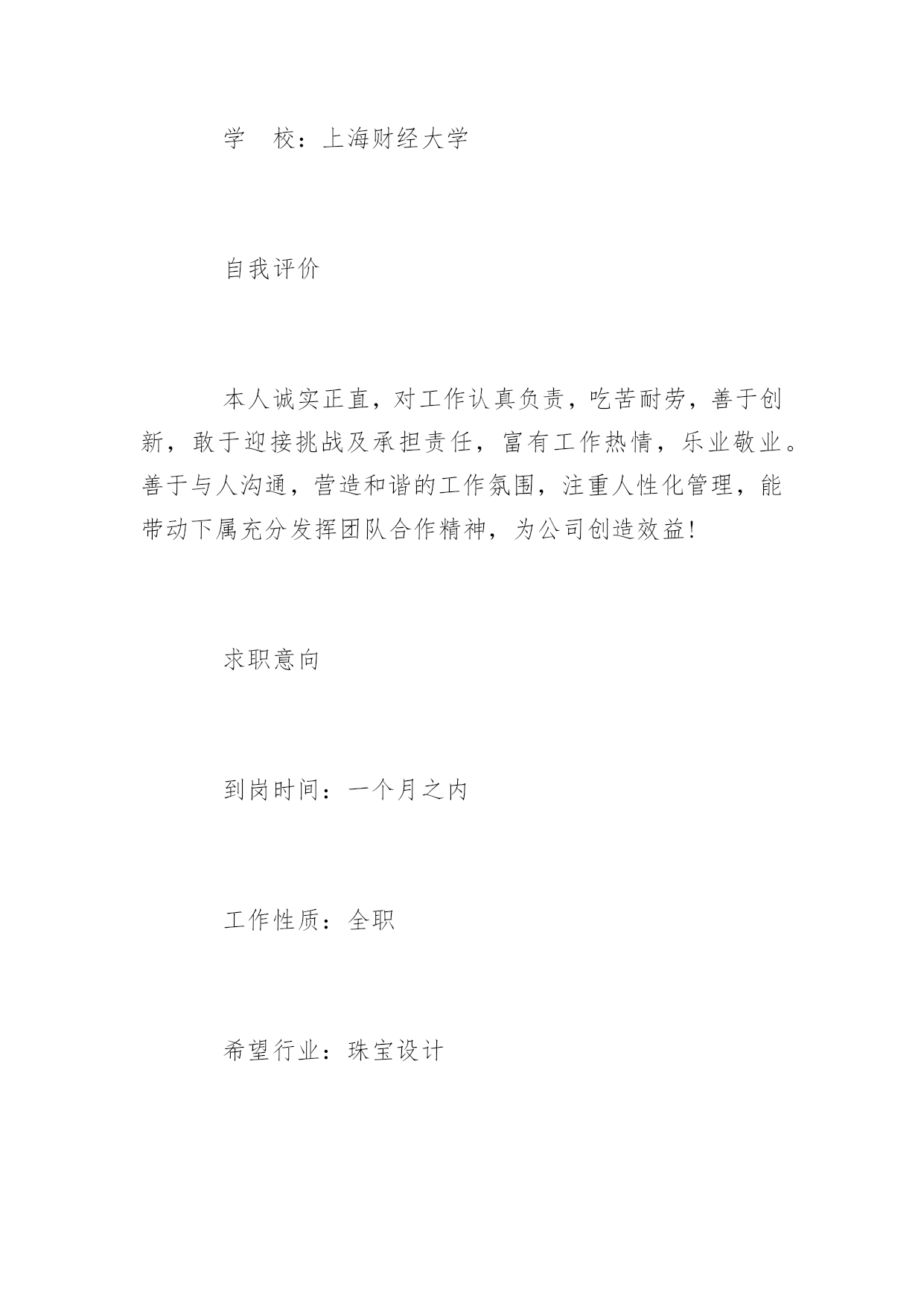 学　校：上海财经大学

自我评价

本人诚实正直，对工作认真负责，吃苦耐劳，善于创新，敢于迎接挑战及承担责任，富有工作热情，乐业敬业。善于与人沟通，营造和谐的工作氛围，注重人性化管理，能带动下属充分发挥团队合作精神，为公司创造效益!

求职意向

到岗时间：一个月之内

工作性质：全职

希望行业：珠宝设计